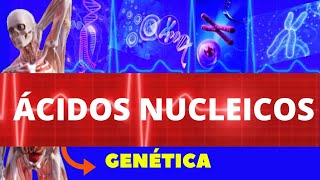 ÁCIDOS NUCLEICOS

GENÉTICA